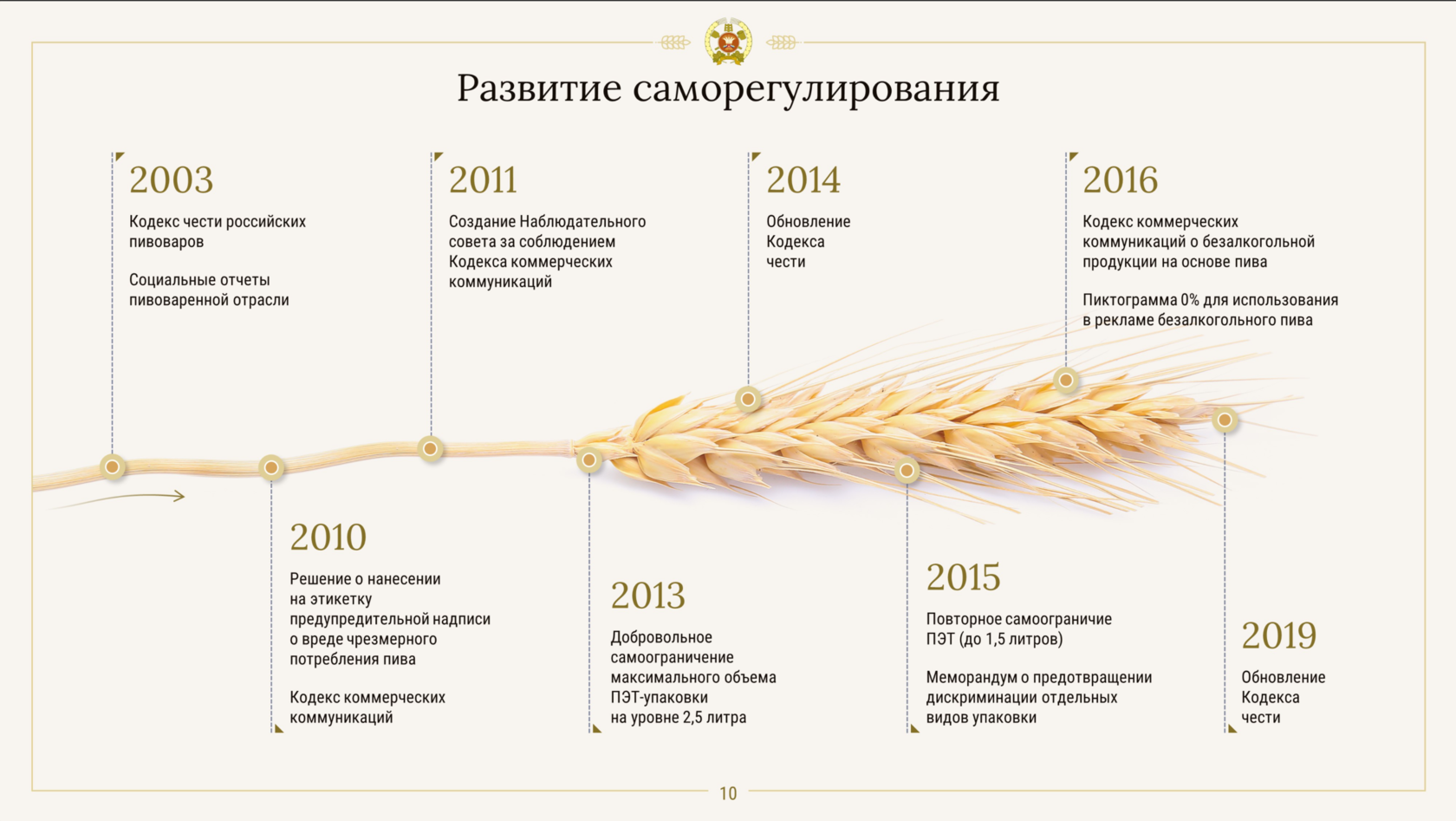 Развитие саморегулирования

2003

Кодекс чести российских пивоваров

Социальные отчеты пивоваренной отрасли

2011

Создание Наблюдательного совета за соблюдением Кодекса коммерческих коммуникаций

2014

Обновление Кодекса чести

2016

Кодекс коммерческих коммуникаций о безалкогольной продукции на основе пива

Пиктограмма 0% для использования в рекламе безалкогольного пива

2010

Решение о нанесении на этикетку предупредительной надписи о вреде чрезмерного потребления пива

Кодекс коммерческих коммуникаций

2013

Добровольное самоограничение максимального объема ПЭТ-упаковки на уровне 2,5 литра

2015

Повторное самоограничие ПЭТ (до 1,5 литров)

Меморандум о предотвращении дискриминации отдельных видов упаковки

2019

Обновление Кодекса чести

10